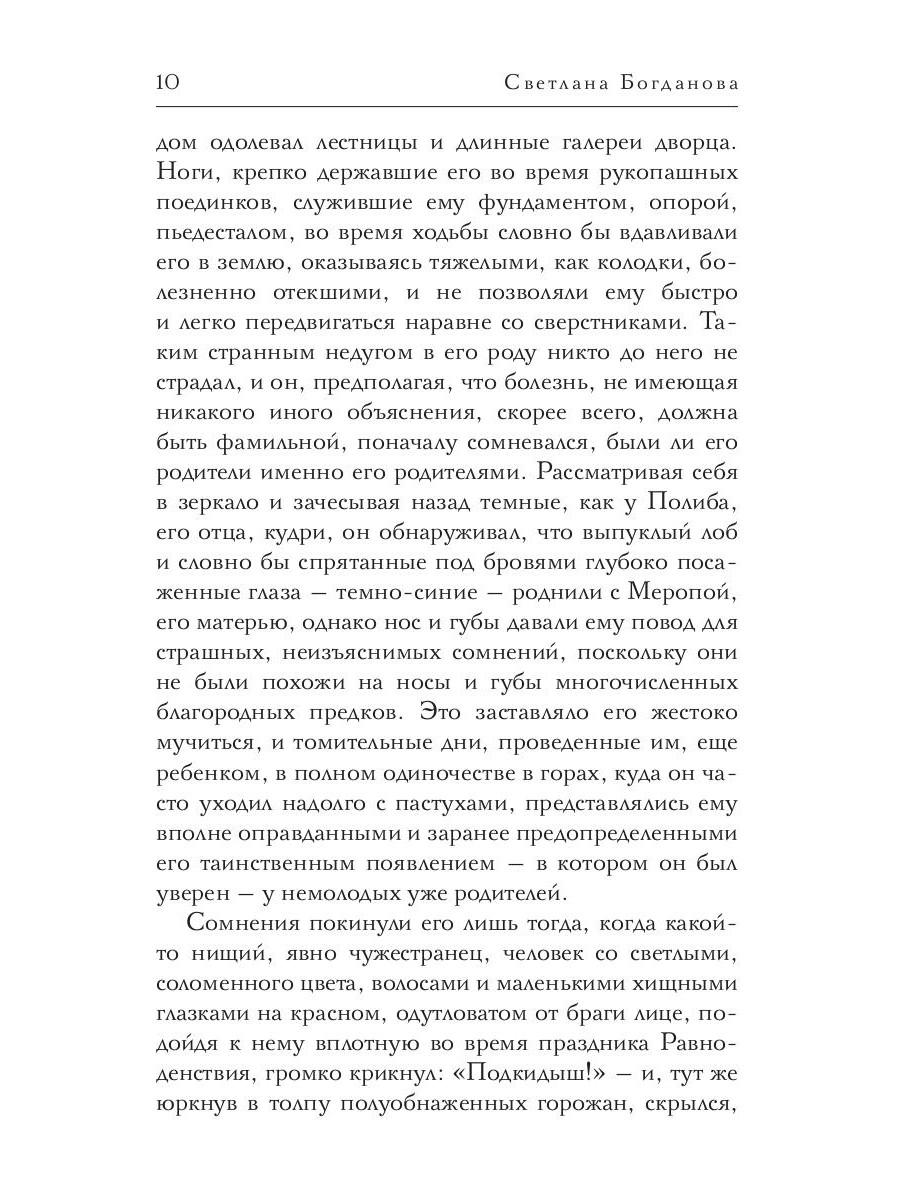 10 Светлана Богданова

дом одолевал лестницы и длинные галереи дворца. Ноги, крепко державшие его во время рукопашных поединков, служившие ему фундаментом, опорой, пьедесталом, во время ходьбы словно бы вдавливали его в землю, оказываясь тяжелыми, как колодки, болезненно отекшими, и не позволяли ему быстро и легко передвигаться наравне со сверстниками. Таким странным недугом в его роду никто до него не страдал, и он, предполагая, что болезнь, не имеющая никакого иного объяснения, скорее всего, должна быть фамильной, поначалу сомневался, были ли его родители именно его родителями. Рассматривая себя в зеркало и зачесывая назад темные, как у Полиба, его отца, кудри, он обнаруживал, что выпуклый лоб и словно бы спрятанные под бровями глубоко посаженные глаза — темно-синие — роднили с Меропой, его матерью, однако нос и губы давали ему повод для страшных, неизъяснимых сомнений, поскольку они не были похожи на носы и губы многочисленных благородных предков. Это заставляло его жестоко мучиться, и томительные дни, проведенные им, еще ребенком, в полном одиночестве в горах, куда он часто уходил надолго с пастухами, представлялись ему вполне оправданными и заранее предопределенными его таинственным появлением — в котором он был уверен — у немолодых уже родителей.

Сомнения покинули его лишь тогда, когда какой-то нищий, явно чужестранец, человек со светлыми, соломенного цвета, волосами и маленькими хищными глазками на красном, одутловатом от браги лице, подойдя к нему вплотную во время праздника Равноденствия, громко крикнул: «Подкидыш!» — и, тут же юркнув в толпу полуобнаженных горожан, скрылся,